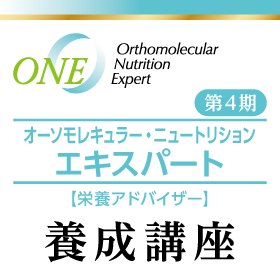 ONE
Orthomolecular
Nutrition
Expert

第４期

オーソモレキュラー・ニュートリション
エキスパート

【栄養アドバイザー】

養成講座